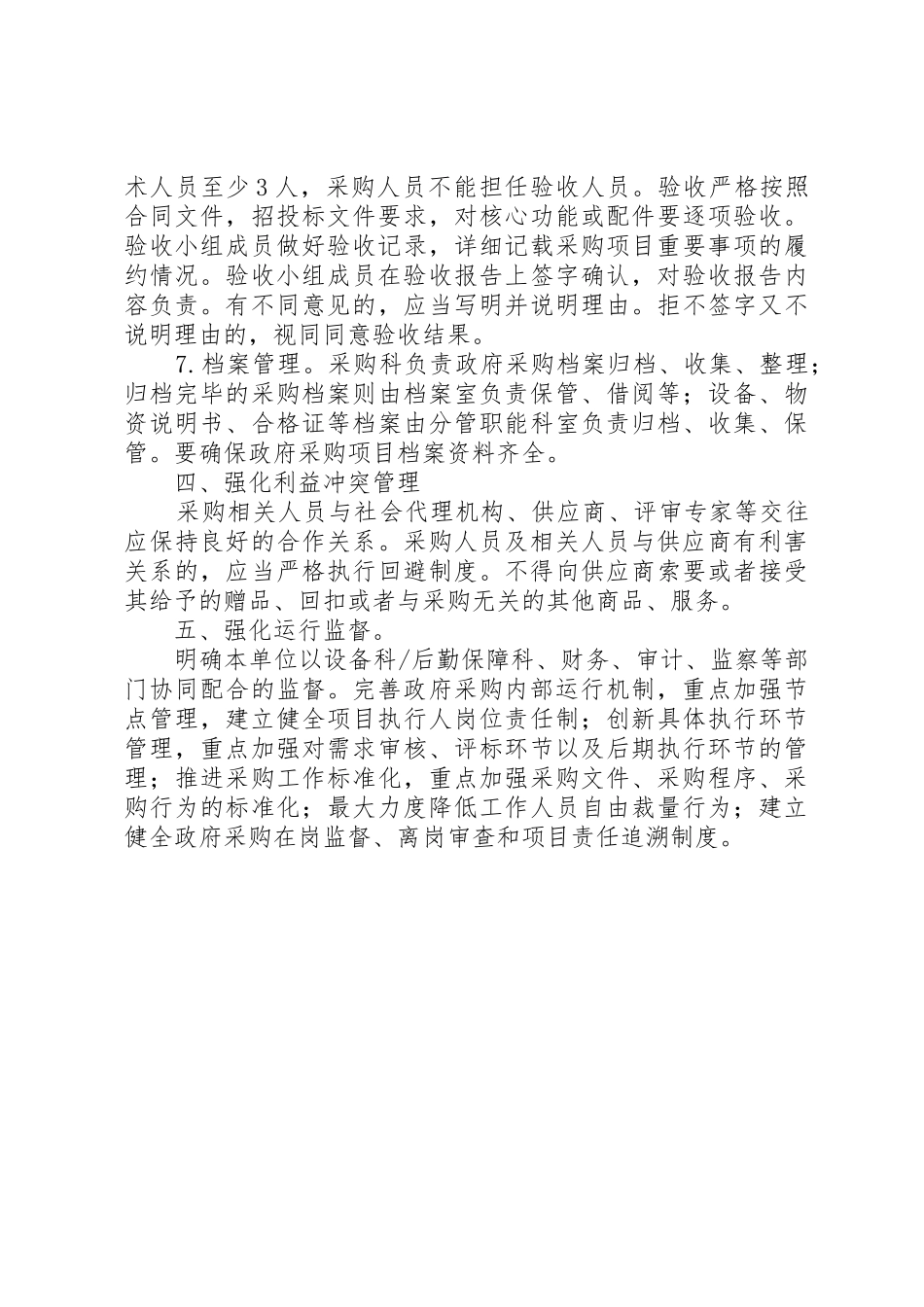 术人员至少3人，采购人员不能担任验收人员。验收严格按照合同文件，招投标文件要求，对核心功能或配件要逐项验收。验收小组成员做好验收记录，详细记载采购项目重要事项的履约情况。验收小组成员在验收报告上签字确认，对验收报告内容负责。有不同意见的，应当写明并说明理由。拒不签字又不说明理由的，视同同意验收结果。

7.档案管理。采购科负责政府采购档案归档、收集、整理；归档完毕的采购档案则由档案室负责保管、借阅等；设备、物资说明书、合格证等档案由分管职能科室负责归档、收集、保管。要确保政府采购项目档案资料齐全。

四、强化利益冲突管理

采购相关人员与社会代理机构、供应商、评审专家等交往应保持良好的合作关系。采购人员及相关人员与供应商有利害关系的，应当严格执行回避制度。不得向供应商索要或者接受其给予的赠品、回扣或者与采购无关的其他商品、服务。

五、强化运行监督。

明确本单位以设备科/后勤保障科、财务、审计、监察等部门协同配合的监督。完善政府采购内部运行机制，重点加强节点管理，建立健全项目执行人岗位责任制；创新具体执行环节管理，重点加强对需求审核、评标环节以及后期执行环节的管理；推进采购工作标准化，重点加强采购文件、采购程序、采购行为的标准化；最大力度降低工作人员自由裁量行为；建立健全政府采购在岗监督、离岗审查和项目责任追溯制度。